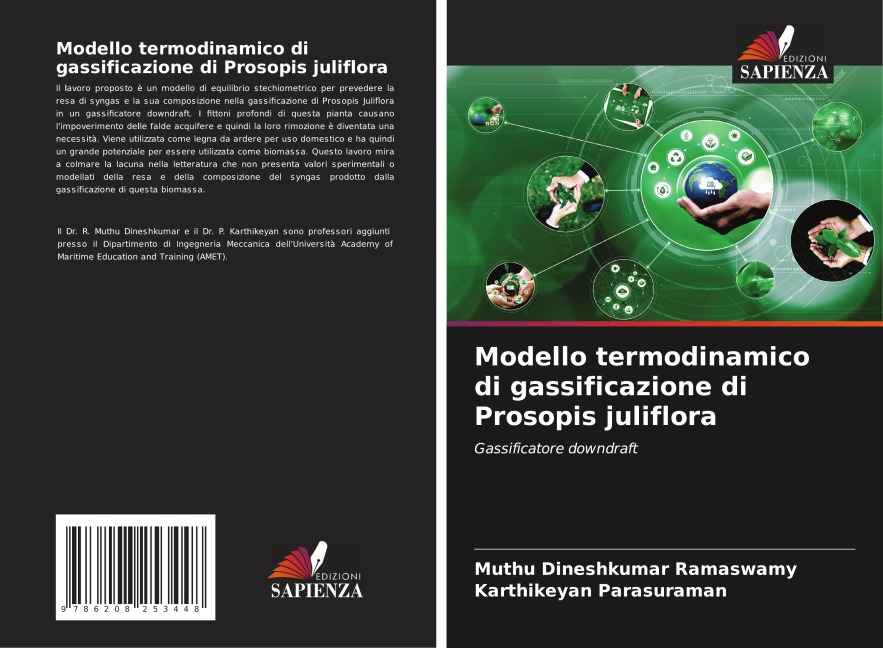 Modello termodinamico di gassificazione di Prosopis juliflora

Il lavoro proposto è un modello di equilibrio stechiometrico per prevedere la resa di syngas e la sua composizione nella gassificazione di Prosopis Juliflora in un gassificatore downdraft. I fittoni profondi di questa pianta causano l'impoverimento delle falde acquifere e quindi la loro rimozione è diventata una necessità. Viene utilizzata come legna da ardere per uso domestico e ha quindi un grande potenziale per essere utilizzata come biomassa. Questo lavoro mira a colmare la lacuna nella letteratura che non presenta valori sperimentali o modellati della resa e della composizione del syngas prodotto dalla gassificazione di questa biomassa.

Il Dr. R. Muthu Dineshkumar e il Dr. P. Karthikeyan sono professori aggiunti presso il Dipartimento di Ingegneria Meccanica dell'Università Academy of Maritime Education and Training (AMET).

9 786208 253448

EDIZIONI SAPIENZA

EDIZIONI SAPIENZA

Modello termodinamico di gassificazione di Prosopis juliflora

Gassificatore downdraft

Muthu Dineshkumar Ramaswamy
Karthikeyan Parasuraman